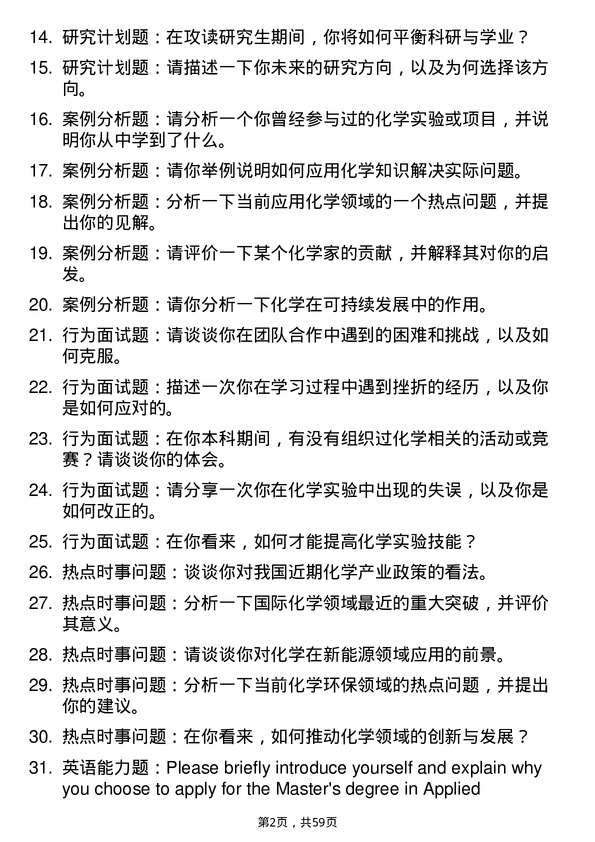 14. 研究计划题：在攻读研究生期间，你将如何平衡科研与学业？

15. 研究计划题：请描述一下你未来的研究方向，以及为何选择该方向。

16. 案例分析题：请分析一个你曾经参与过的化学实验或项目，并说明你从中学到了什么。

17. 案例分析题：请你举例说明如何应用化学知识解决实际问题。

18. 案例分析题：分析一下当前应用化学领域的一个热点问题，并提出你的见解。

19. 案例分析题：请评价一下某个化学家的贡献，并解释其对你的启发。

20. 案例分析题：请你分析一下化学在可持续发展中的作用。

21. 行为面试题：请谈谈你在团队合作中遇到的困难和挑战，以及如何克服。

22. 行为面试题：描述一次你在学习过程中遇到挫折的经历，以及你是如何应对的。

23. 行为面试题：在你本科期间，有没有组织过化学相关的活动或竞赛？请谈谈你的体会。

24. 行为面试题：请分享一次你在化学实验中出现的失误，以及你是如何改正的。

25. 行为面试题：在你看来，如何才能提高化学实验技能？

26. 热点时事问题：谈谈你对我国近期化学产业政策的看法。

27. 热点时事问题：分析一下国际化学领域最近的重大突破，并评价其意义。

28. 热点时事问题：请谈谈你对化学在新能源领域应用的前景。

29. 热点时事问题：分析一下当前化学环保领域的热点问题，并提出你的建议。

30. 热点时事问题：在你看来，如何推动化学领域的创新与发展？

31. 英语能力题：Please briefly introduce yourself and explain why you choose to apply for the Master's degree in Applied

第2页，共59页